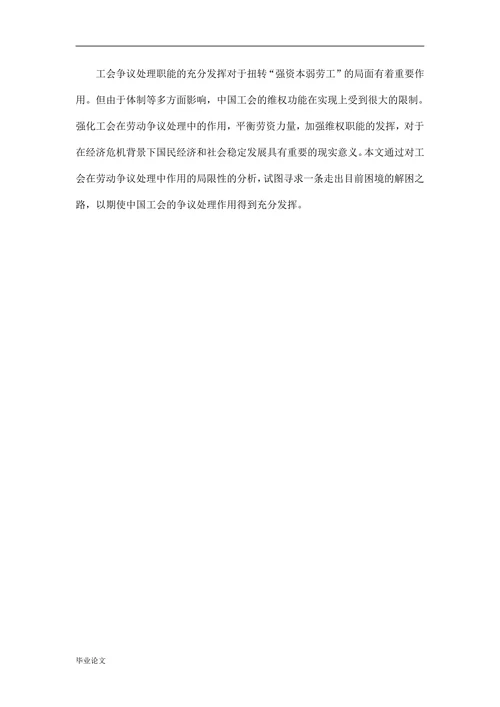 工会争议处理职能的充分发挥对于扭转“强资本弱劳工”的局面有着重要作用。但由于体制等多方面影响，中国工会的维权功能在实现上受到很大的限制。强化工会在劳动争议处理中的作用，平衡劳资力量，加强维权职能的发挥，对于在经济危机背景下国民经济和社会稳定发展具有重要的现实意义。本文通过对工会在劳动争议处理中作用的局限性的分析，试图寻求一条走出目前困境的解困之路，以期使中国工会的争议处理作用得到充分发挥。

毕业论文